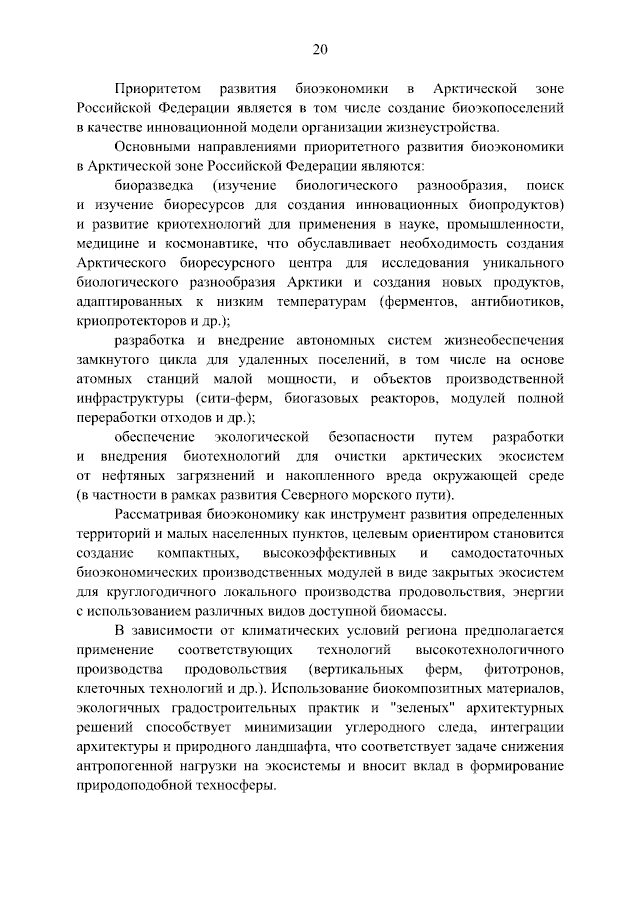 20

Приоритетом развития биоэкономики в Арктической зоне Российской Федерации является в том числе создание биоэкопоселений в качестве инновационной модели организации жизнеустройства.

Основными направлениями приоритетного развития биоэкономики в Арктической зоне Российской Федерации являются:

биоразведка (изучение биологического разнообразия, поиск и изучение биоресурсов для создания инновационных биопродуктов) и развитие криотехнологий для применения в науке, промышленности, медицине и космонавтике, что обуславливает необходимость создания Арктического биоресурсного центра для исследования уникального биологического разнообразия Арктики и создания новых продуктов, адаптированных к низким температурам (ферментов, антибиотиков, криопротекторов и др.);

разработка и внедрение автономных систем жизнеобеспечения замкнутого цикла для удаленных поселений, в том числе на основе атомных станций малой мощности, и объектов производственной инфраструктуры (сити-ферм, биогазовых реакторов, модулей полной переработки отходов и др.);

обеспечение экологической безопасности путем разработки и внедрения биотехнологий для очистки арктических экосистем от нефтяных загрязнений и накопленного вреда окружающей среде (в частности в рамках развития Северного морского пути).

Рассматривая биоэкономику как инструмент развития определенных территорий и малых населенных пунктов, целевым ориентиром становится создание компактных, высокоэффективных и самодостаточных биоэкономических производственных модулей в виде закрытых экосистем для круглогодичного локального производства продовольствия, энергии с использованием различных видов доступной биомассы.

В зависимости от климатических условий региона предполагается применение соответствующих технологий высокотехнологичного производства продовольствия (вертикальных ферм, фитотронов, клеточных технологий и др.). Использование биокомпозитных материалов, экологичных градостроительных практик и "зеленых" архитектурных решений способствует минимизации углеродного следа, интеграции архитектуры и природного ландшафта, что соответствует задаче снижения антропогенной нагрузки на экосистемы и вносит вклад в формирование природоподобной техносферы.